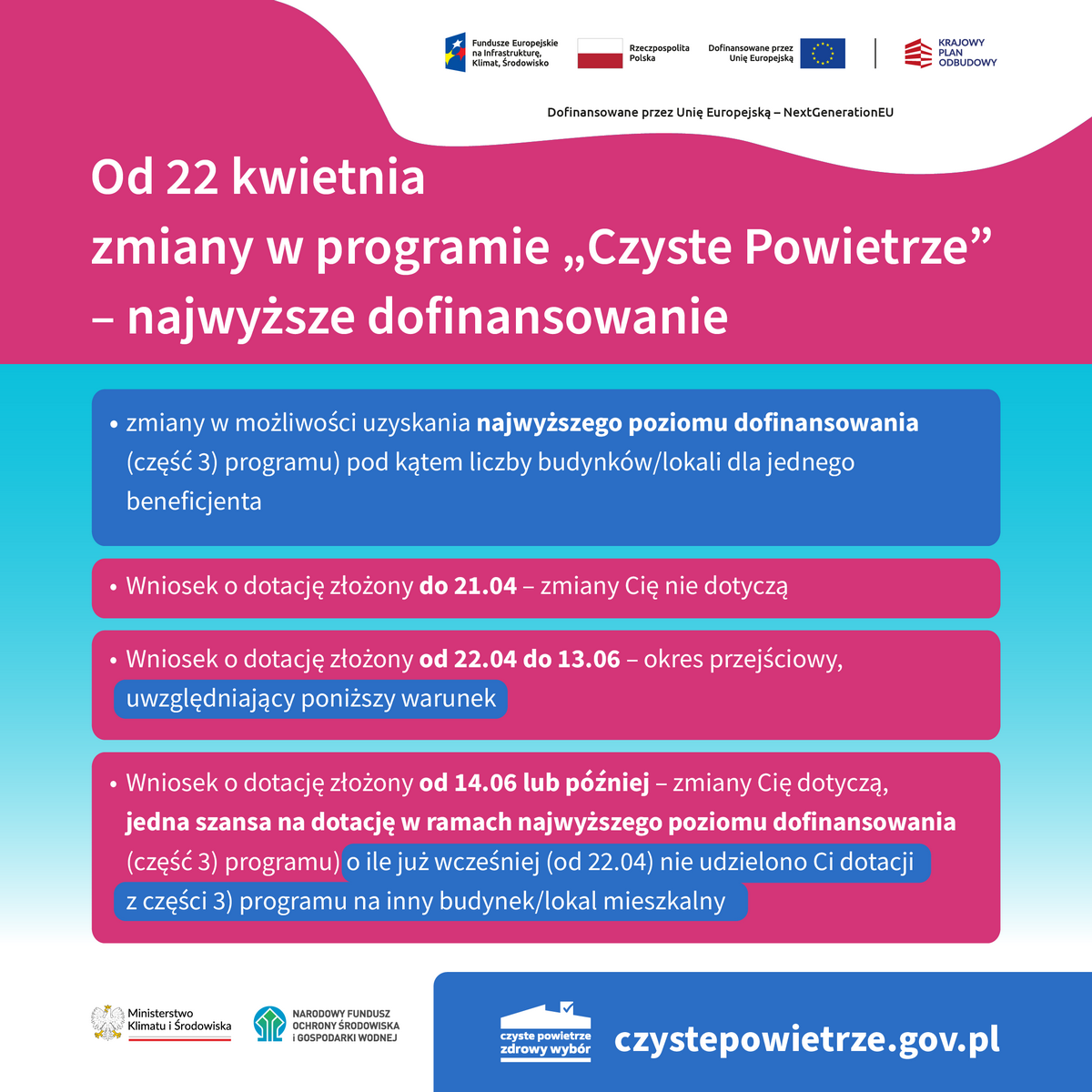 Fundusze Europejskie na Infrastrukturę, Klimat, Środowisko

Rzeczpospolita Polska

Dofinansowane przez Unię Europejską

KRAJOWY PLAN ODBUDOWY

Dofinansowane przez Unię Europejską – NextGenerationEU

Od 22 kwietnia zmiany w programie „Czyste Powietrze” – najwyższe dofinansowanie

• zmiany w możliwości uzyskania najwyższego poziomu dofinansowania (część 3) programu) pod kątem liczby budynków/lokali dla jednego beneficjenta

• Wniosek o dotację złożony do 21.04 – zmiany Cię nie dotyczą

• Wniosek o dotację złożony od 22.04 do 13.06 – okres przejściowy, uwzględniający poniższy warunek

• Wniosek o dotację złożony od 14.06 lub później – zmiany Cię dotyczą, jedna szansa na dotację w ramach najwyższego poziomu dofinansowania (część 3) programu) o ile już wcześniej (od 22.04) nie udzielono Ci dotacji z części 3) programu na inny budynek/lokal mieszkalny

Ministerstwo Klimatu i Środowiska

NARODOWY FUNDUSZ OCHRONY ŚRODOWISKA I GOSPODARKI WODNEJ

czyste powietrze zdrowy wybór

czystepowietrze.gov.pl